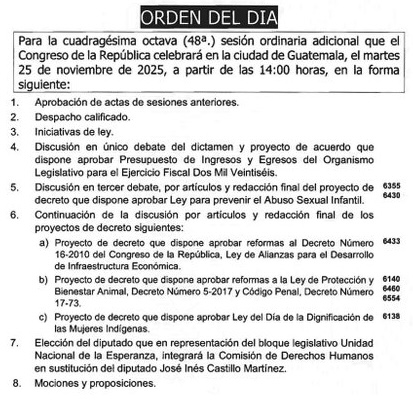 ORDEN DEL DIA

Para la cuadragésima octava (48ª.) sesión ordinaria adicional que el Congreso de la República celebrará en la ciudad de Guatemala, el martes 25 de noviembre de 2025, a partir de las 14:00 horas, en la forma siguiente:

1. Aprobación de actas de sesiones anteriores.
2. Despacho calificado.
3. Iniciativas de ley.
4. Discusión en único debate del dictamen y proyecto de acuerdo que dispone aprobar Presupuesto de Ingresos y Egresos del Organismo Legislativo para el Ejercicio Fiscal Dos Mil Veintiséis.
5. Discusión en tercer debate, por artículos y redacción final del proyecto de decreto que dispone aprobar Ley para prevenir el Abuso Sexual Infantil. 6355 6430
6. Continuación de la discusión por artículos y redacción final de los proyectos de decreto siguientes:
a) Proyecto de decreto que dispone aprobar reformas al Decreto Número 16-2010 del Congreso de la República, Ley de Alianzas para el Desarrollo de Infraestructura Económica. 6433
b) Proyecto de decreto que dispone aprobar reformas a la Ley de Protección y Bienestar Animal, Decreto Número 5-2017 y Código Penal, Decreto Número 17-73. 6140 6460 6554
c) Proyecto de decreto que dispone aprobar Ley del Día de la Dignificación de las Mujeres Indígenas. 6138
7. Elección del diputado que en representación del bloque legislativo Unidad Nacional de la Esperanza, integrará la Comisión de Derechos Humanos en sustitución del diputado José Inés Castillo Martínez.
8. Mociones y proposiciones.